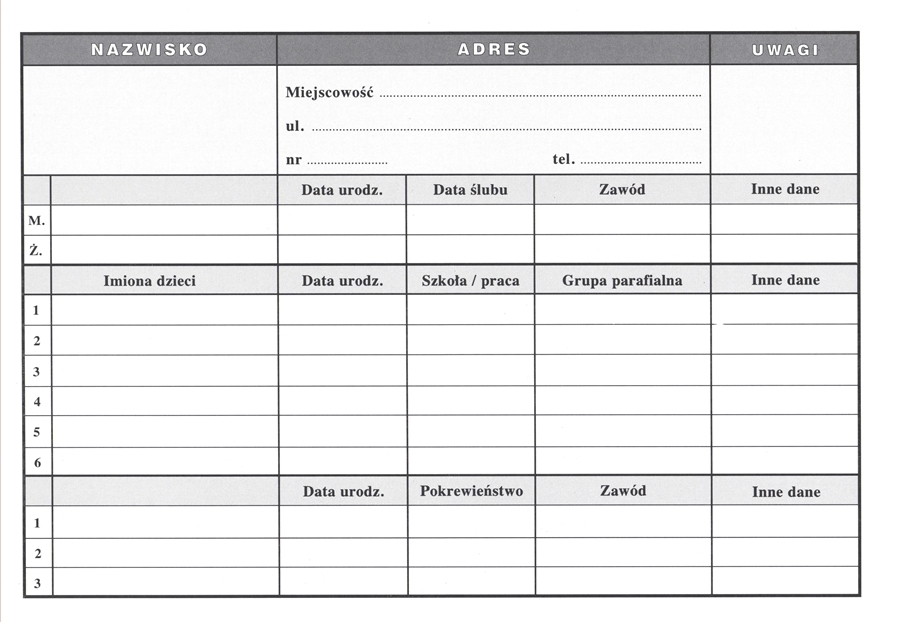 | NAZWISKO | | ADRES | | | UWAGI |
|---|---|---|---|---|---|
| | | Miejscowość ........ ul. ........ nr ........ tel. ........ | | | |
| | | Data urodz. | Data ślubu | Zawód | Inne dane |
| M. | | | | | |
| Ż. | | | | | |
| | Imiona dzieci | Data urodz. | Szkoła / praca | Grupa parafialna | Inne dane |
| 1 | | | | | |
| 2 | | | | | |
| 3 | | | | | |
| 4 | | | | | |
| 5 | | | | | |
| 6 | | | | | |
| | | Data urodz. | Pokrewieństwo | Zawód | Inne dane |
| 1 | | | | | |
| 2 | | | | | |
| 3 | | | | | |